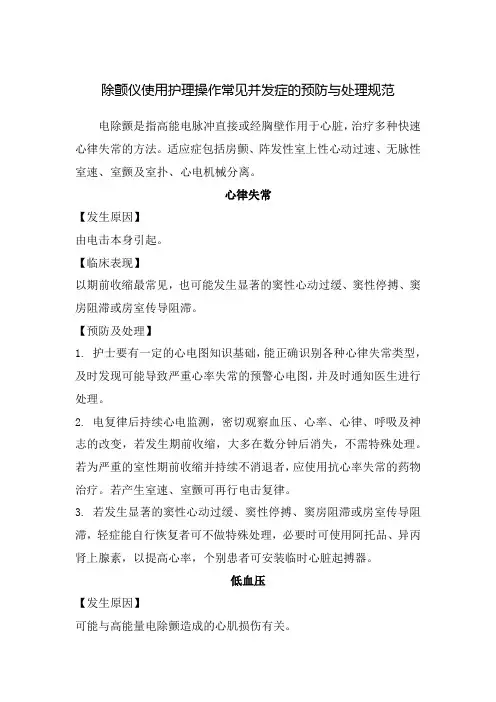 除颤仪使用护理操作常见并发症的预防与处理规范

电除颤是指高能电脉冲直接或经胸壁作用于心脏，治疗多种快速心律失常的方法。适应症包括房颤、阵发性室上性心动过速、无脉性室速、室颤及室扑、心电机械分离。

心律失常

【发生原因】

由电击本身引起。

【临床表现】

以期前收缩最常见，也可能发生显著的窦性心动过缓、窦性停搏、窦房阻滞或房室传导阻滞。

【预防及处理】

1. 护士要有一定的心电图知识基础，能正确识别各种心律失常类型，及时发现可能导致严重心率失常的预警心电图，并及时通知医生进行处理。

2. 电复律后持续心电监测，密切观察血压、心率、心律、呼吸及神志的改变，若发生期前收缩，大多在数分钟后消失，不需特殊处理。若为严重的室性期前收缩并持续不消退者，应使用抗心率失常的药物治疗。若产生室速、室颤可再行电击复律。

3. 若发生显著的窦性心动过缓、窦性停搏、窦房阻滞或房室传导阻滞，轻症能自行恢复者可不做特殊处理，必要时可使用阿托品、异丙肾上腺素，以提高心率，个别患者可安装临时心脏起搏器。

低血压

【发生原因】

可能与高能量电除颤造成的心肌损伤有关。